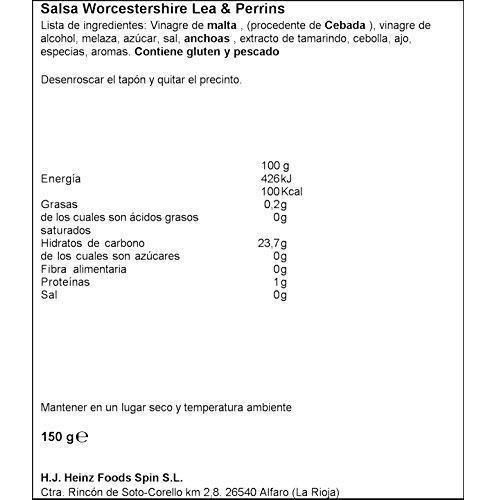 Salsa Worcestershire Lea & Perrins

Lista de ingredientes: Vinagre de malta , (procedente de Cebada ), vinagre de alcohol, melaza, azúcar, sal, anchoas , extracto de tamarindo, cebolla, ajo, especias, aromas. Contiene gluten y pescado

Desenroscar el tapón y quitar el precinto.

|  | 100 g |
|---|---|
| Energía | 426kJ |
|  | 100Kcal |
| Grasas | 0,2g |
| de los cuales son ácidos grasos saturados | 0g |
| Hidratos de carbono | 23,7g |
| de los cuales son azúcares | 0g |
| Fibra alimentaria | 0g |
| Proteínas | 1g |
| Sal | 0g |

Mantener en un lugar seco y temperatura ambiente

150 g ℮

H.J. Heinz Foods Spin S.L.
Ctra. Rincón de Soto-Corello km 2,8. 26540 Alfaro (La Rioja)